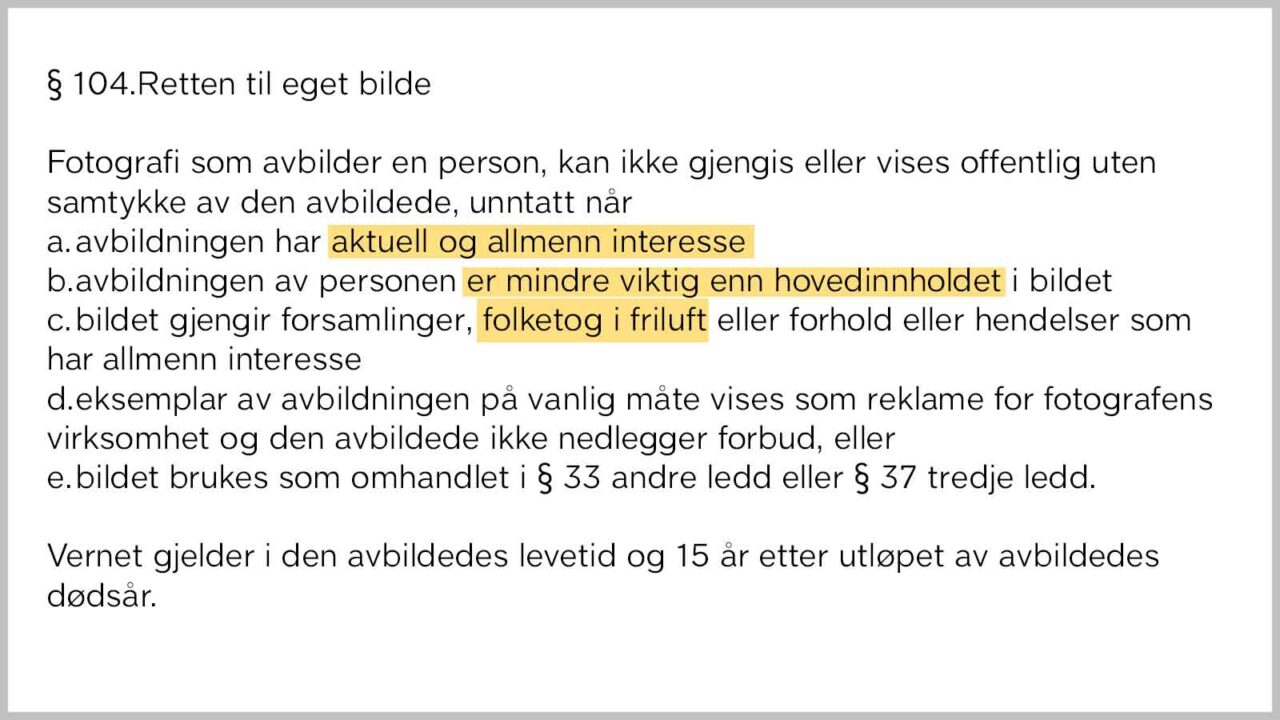 § 104.Retten til eget bilde

Fotografi som avbilder en person, kan ikke gjengis eller vises offentlig uten samtykke av den avbildede, unntatt når
a. avbildningen har aktuell og allmenn interesse
b. avbildningen av personen er mindre viktig enn hovedinnholdet i bildet
c. bildet gjengir forsamlinger, folketog i friluft eller forhold eller hendelser som har allmenn interesse
d. eksemplar av avbildningen på vanlig måte vises som reklame for fotografens virksomhet og den avbildede ikke nedlegger forbud, eller
e. bildet brukes som omhandlet i § 33 andre ledd eller § 37 tredje ledd.

Vernet gjelder i den avbildedes levetid og 15 år etter utløpet av avbildedes dødsår.